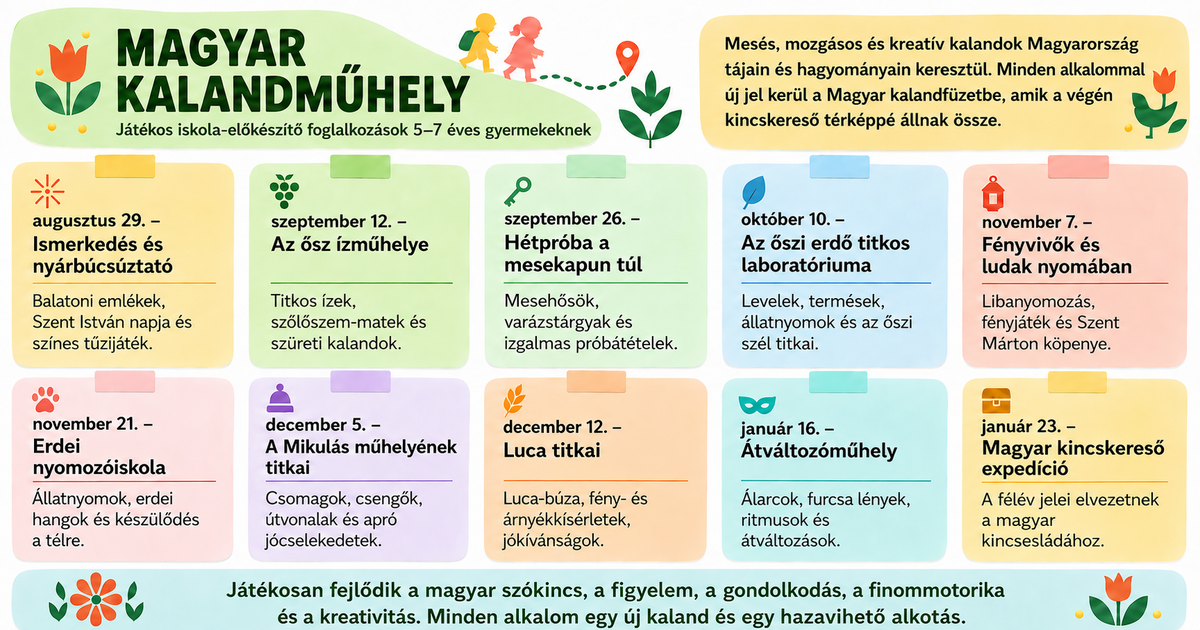 MAGYAR KALANDMŰHELY

Játékos iskola-előkészítő foglalkozások 5–7 éves gyermekeknek

Mesés, mozgásos és kreatív kalandok Magyarország tájain és hagyományain keresztül. Minden alkalommal új jel kerül a Magyar kalandfüzetbe, amik a végén kincskereső térképpé állnak össze.

augusztus 29. –
Ismerkedés és nyárbúcsúztató

Balatoni emlékek, Szent István napja és színes tűzijáték.

szeptember 12. –
Az ősz ízműhelye

Titkos ízek, szőlőszem-matek és szüreti kalandok.

szeptember 26. –
Hétpróba a mesekapun túl

Mesehősök, varázstárgyak és izgalmas próbatételek.

október 10. –
Az őszi erdő titkos laboratóriuma

Levelek, termések, állatnyomok és az őszi szél titkai.

november 7. –
Fényvivők és ludak nyomában

Libanyomozás, fényjáték és Szent Márton köpenye.

november 21. –
Erdei nyomozóiskola

Állatnyomok, erdei hangok és készülődés a télre.

december 5. –
A Mikulás műhelyének titkai

Csomagok, csengők, útvonalak és apró jócselekedetek.

december 12. –
Luca titkai

Luca-búza, fény- és árnyékkísérletek, jókívánságok.

január 16. –
Átváltozóműhely

Álarcok, furcsa lények, ritmusok és átváltozások.

január 23. –
Magyar kincskereső expedíció

A félév jelei elvezetnek a magyar kincsesládához.

Játékosan fejlődik a magyar szókincs, a figyelem, a gondolkodás, a finommotorika és a kreativitás. Minden alkalom egy új kaland és egy hazavihető alkotás.